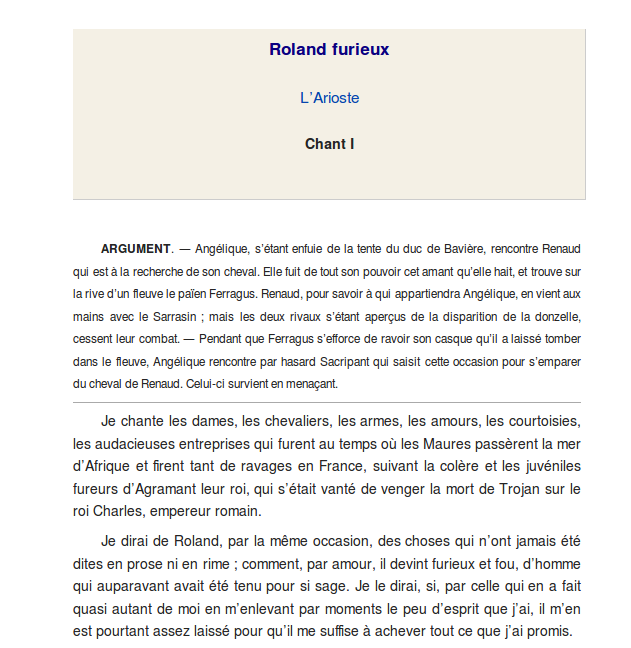 Roland furieux

L’Arioste

Chant I

ARGUMENT. — Angélique, s’étant enfuie de la tente du duc de Bavière, rencontre Renaud qui est à la recherche de son cheval. Elle fuit de tout son pouvoir cet amant qu’elle hait, et trouve sur la rive d’un fleuve le païen Ferragus. Renaud, pour savoir à qui appartiendra Angélique, en vient aux mains avec le Sarrasin ; mais les deux rivaux s’étant aperçus de la disparition de la donzelle, cessent leur combat. — Pendant que Ferragus s’efforce de ravoir son casque qu’il a laissé tomber dans le fleuve, Angélique rencontre par hasard Sacripant qui saisit cette occasion pour s’emparer du cheval de Renaud. Celui-ci survient en menaçant.

Je chante les dames, les chevaliers, les armes, les amours, les courtoisies, les audacieuses entreprises qui furent au temps où les Maures passèrent la mer d’Afrique et firent tant de ravages en France, suivant la colère et les juvéniles fureurs d’Agramant leur roi, qui s’était vanté de venger la mort de Trojan sur le roi Charles, empereur romain.

Je dirai de Roland, par la même occasion, des choses qui n’ont jamais été dites en prose ni en rime ; comment, par amour, il devint furieux et fou, d’homme qui auparavant avait été tenu pour si sage. Je le dirai, si, par celle qui en a fait quasi autant de moi en m’enlevant par moments le peu d’esprit que j’ai, il m’en est pourtant assez laissé pour qu’il me suffise à achever tout ce que j’ai promis.